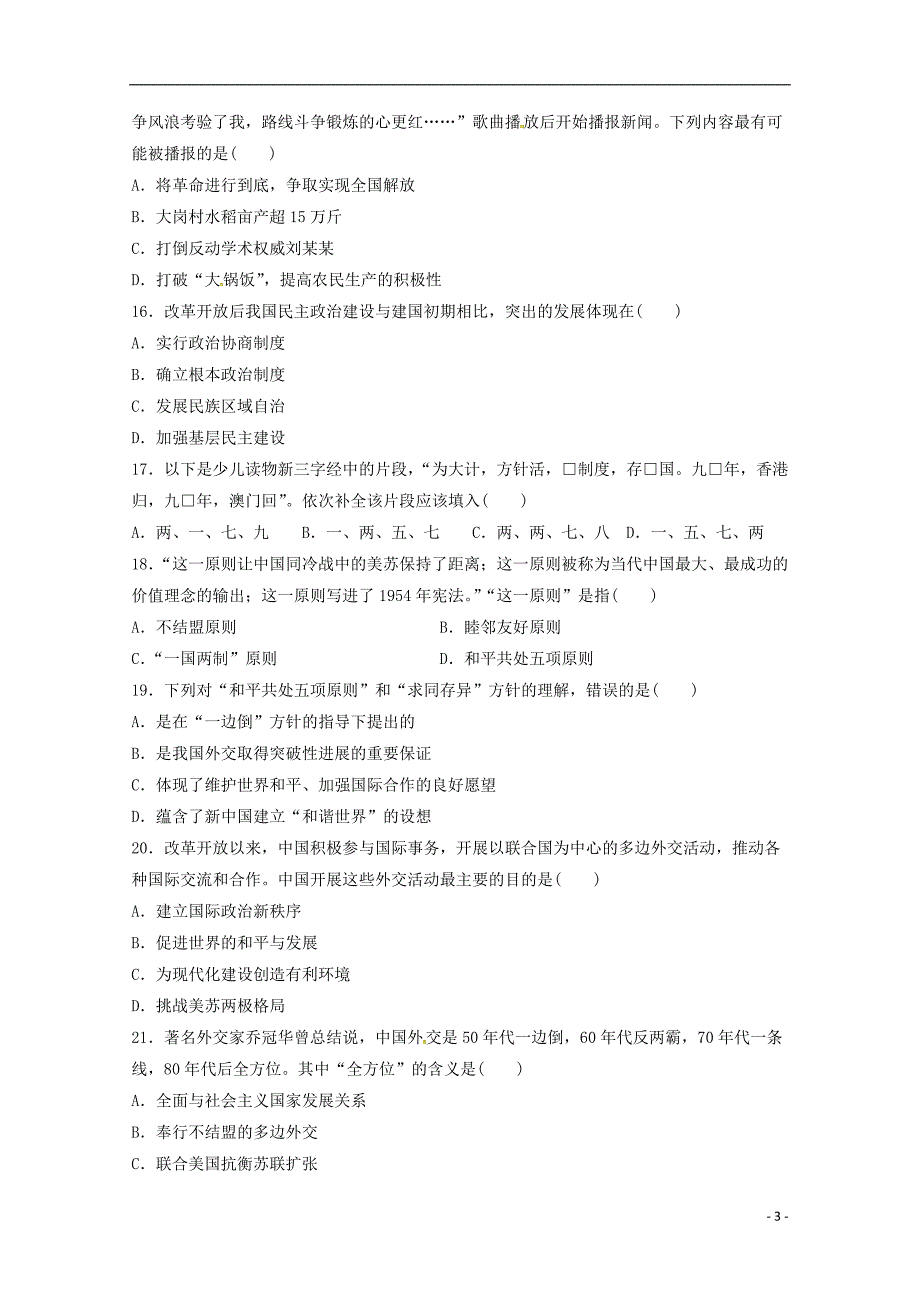 争风浪考验了我，路线斗争锻炼的心更红……”歌曲播放后开始播报新闻。下列内容最有可能被播报的是(　　)

A．将革命进行到底，争取实现全国解放

B．大岗村水稻亩产超 15 万斤

C．打倒反动学术权威刘某某

D．打破“大锅饭”，提高农民生产的积极性

16．改革开放后我国民主政治建设与建国初期相比，突出的发展体现在(　　)

A．实行政治协商制度

B．确立根本政治制度

C．发展民族区域自治

D．加强基层民主建设

17．以下是少儿读物新三字经中的片段，“为大计，方针活，□制度，存□国。九□年，香港归，九□年，澳门回”。依次补全该片段应该填入(　　)

A．两、一、七、九　　B．一、两、五、七　　C．两、两、七、八　D．一、五、七、两

18．“这一原则让中国同冷战中的美苏保持了距离；这一原则被称为当代中国最大、最成功的价值理念的输出；这一原则写进了 1954 年宪法。”“这一原则”是指(　　)

A．不结盟原则　　　　　　　　　B．睦邻友好原则

C．“一国两制”原则　　　　　　D．和平共处五项原则

19．下列对“和平共处五项原则”和“求同存异”方针的理解，错误的是(　　)

A．是在“一边倒”方针的指导下提出的

B．是我国外交取得突破性进展的重要保证

C．体现了维护世界和平、加强国际合作的良好愿望

D．蕴含了新中国建立“和谐世界”的设想

20．改革开放以来，中国积极参与国际事务，开展以联合国为中心的多边外交活动，推动各种国际交流和合作。中国开展这些外交活动最主要的目的是(　　)

A．建立国际政治新秩序

B．促进世界的和平与发展

C．为现代化建设创造有利环境

D．挑战美苏两极格局

21．著名外交家乔冠华曾总结说，中国外交是 50 年代一边倒，60 年代反两霸，70 年代一条线，80 年代后全方位。其中“全方位”的含义是(　　)

A．全面与社会主义国家发展关系

B．奉行不结盟的多边外交

C．联合美国抗衡苏联扩张

- 3 -